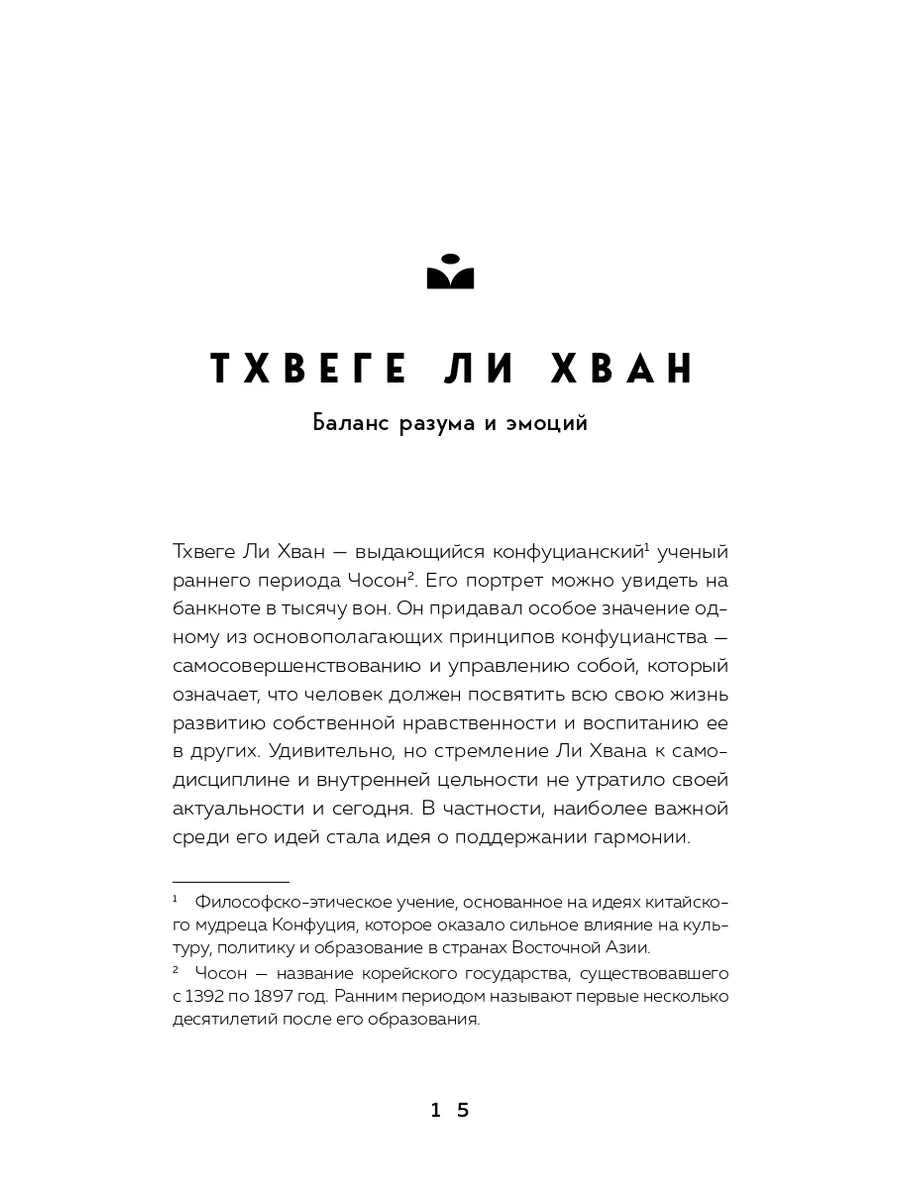 ТХВЕГЕ ЛИ ХВАН

Баланс разума и эмоций

Тхвеге Ли Хван — выдающийся конфуцианский$^1$ ученый раннего периода Чосон$^2$. Его портрет можно увидеть на банкноте в тысячу вон. Он придавал особое значение одному из основополагающих принципов конфуцианства — самосовершенствованию и управлению собой, который означает, что человек должен посвятить всю свою жизнь развитию собственной нравственности и воспитанию ее в других. Удивительно, но стремление Ли Хвана к самодисциплине и внутренней цельности не утратило своей актуальности и сегодня. В частности, наиболее важной среди его идей стала идея о поддержании гармонии.

$^1$ Философско-этическое учение, основанное на идеях китайского мудреца Конфуция, которое оказало сильное влияние на культуру, политику и образование в странах Восточной Азии.

$^2$ Чосон — название корейского государства, существовавшего с 1392 по 1897 год. Ранним периодом называют первые несколько десятилетий после его образования.

15